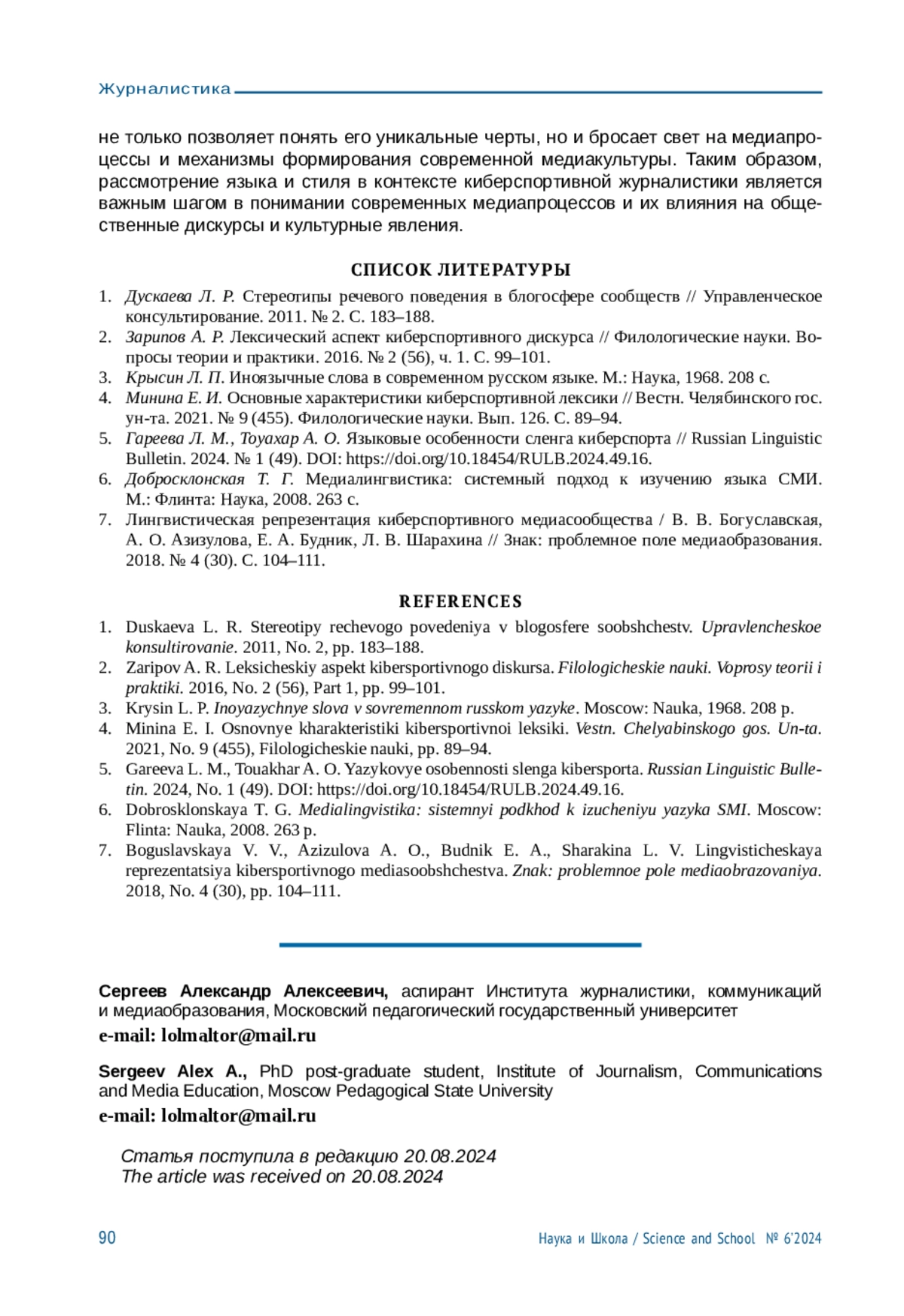 Журналистика

не только позволяет понять его уникальные черты, но и бросает свет на медиапроцессы и механизмы формирования современной медиакультуры. Таким образом, рассмотрение языка и стиля в контексте киберспортивной журналистики является важным шагом в понимании современных медиапроцессов и их влияния на общественные дискурсы и культурные явления.

СПИСОК ЛИТЕРАТУРЫ

1. Дускаева Л. Р. Стереотипы речевого поведения в блогосфере сообществ // Управленческое консультирование. 2011. № 2. С. 183–188.
2. Зарипов А. Р. Лексический аспект киберспортивного дискурса // Филологические науки. Вопросы теории и практики. 2016. № 2 (56), ч. 1. С. 99–101.
3. Крысин Л. П. Иноязычные слова в современном русском языке. М.: Наука, 1968. 208 с.
4. Минина Е. И. Основные характеристики киберспортивной лексики // Вестн. Челябинского гос. ун-та. 2021. № 9 (455). Филологические науки. Вып. 126. С. 89–94.
5. Гареева Л. М., Тоуахар А. О. Языковые особенности сленга киберспорта // Russian Linguistic Bulletin. 2024. № 1 (49). DOI: https://doi.org/10.18454/RULB.2024.49.16.
6. Добросклонская Т. Г. Медиалингвистика: системный подход к изучению языка СМИ. М.: Флинта: Наука, 2008. 263 с.
7. Лингвистическая репрезентация киберспортивного медиасообщества / В. В. Богуславская, А. О. Азизулова, Е. А. Будник, Л. В. Шарахина // Знак: проблемное поле медиаобразования. 2018. № 4 (30). С. 104–111.

REFERENCES

1. Duskaeva L. R. Stereotipy rechevogo povedeniya v blogosfere soobshchestv. Upravlencheskoe konsultirovanie. 2011, No. 2, pp. 183–188.
2. Zaripov A. R. Leksicheskiy aspekt kibersportivnogo diskursa. Filologicheskie nauki. Voprosy teorii i praktiki. 2016, No. 2 (56), Part 1, pp. 99–101.
3. Krysin L. P. Inoyazychnye slova v sovremennom russkom yazyke. Moscow: Nauka, 1968. 208 p.
4. Minina E. I. Osnovnye kharakteristiki kibersportivnoi leksiki. Vestn. Chelyabinskogo gos. Un-ta. 2021, No. 9 (455), Filologicheskie nauki, pp. 89–94.
5. Gareeva L. M., Touakhar A. O. Yazykovye osobennosti slenga kibersporta. Russian Linguistic Bulletin. 2024, No. 1 (49). DOI: https://doi.org/10.18454/RULB.2024.49.16.
6. Dobrosklonskaya T. G. Medialingvistika: sistemnyi podkhod k izucheniyu yazyka SMI. Moscow: Flinta: Nauka, 2008. 263 p.
7. Boguslavskaya V. V., Azizulova A. O., Budnik E. A., Sharakina L. V. Lingvisticheskaya reprezentatsiya kibersportivnogo mediasoobshchestva. Znak: problemnoe pole mediaobrazovaniya. 2018, No. 4 (30), pp. 104–111.

Сергеев Александр Алексеевич, аспирант Института журналистики, коммуникаций и медиаобразования, Московский педагогический государственный университет
e-mail: lolmaltor@mail.ru

Sergeev Alex A., PhD post-graduate student, Institute of Journalism, Communications and Media Education, Moscow Pedagogical State University
e-mail: lolmaltor@mail.ru

Статья поступила в редакцию 20.08.2024
The article was received on 20.08.2024

90 Наука и Школа / Science and School № 6'2024